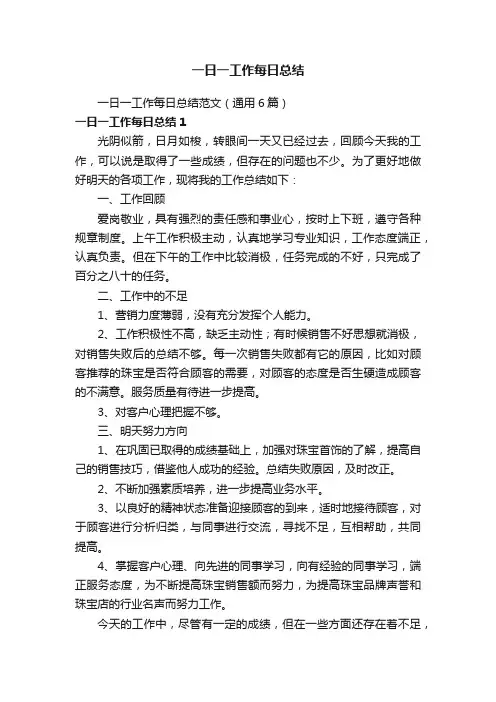 一日一工作每日总结

一日一工作每日总结范文（通用6篇）

一日一工作每日总结1

光阴似箭，日月如梭，转眼间一天又已经过去，回顾今天我的工作，可以说是取得了一些成绩，但存在的问题也不少。为了更好地做好明天的各项工作，现将我的工作总结如下：

一、工作回顾

爱岗敬业，具有强烈的责任感和事业心，按时上下班，遵守各种规章制度。上午工作积极主动，认真地学习专业知识，工作态度端正，认真负责。但在下午的工作中比较消极，任务完成的不好，只完成了百分之八十的任务。

二、工作中的不足

1、营销力度薄弱，没有充分发挥个人能力。

2、工作积极性不高，缺乏主动性；有时候销售不好思想就消极，对销售失败后的总结不够。每一次销售失败都有它的原因，比如对顾客推荐的珠宝是否符合顾客的需要，对顾客的态度是否生硬造成顾客的不满意。服务质量有待进一步提高。

3、对客户心理把握不够。

三、明天努力方向

1、在巩固已取得的成绩基础上，加强对珠宝首饰的了解，提高自己的销售技巧，借鉴他人成功的经验。总结失败原因，及时改正。

2、不断加强素质培养，进一步提高业务水平。

3、以良好的精神状态准备迎接顾客的到来，适时地接待顾客，对于顾客进行分析归类，与同事进行交流，寻找不足，互相帮助，共同提高。

4、掌握客户心理、向先进的同事学习，向有经验的同事学习，端正服务态度，为不断提高珠宝销售额而努力，为提高珠宝品牌声誉和珠宝店的行业名声而努力工作。

今天的工作中，尽管有一定的成绩，但在一些方面还存在着不足，